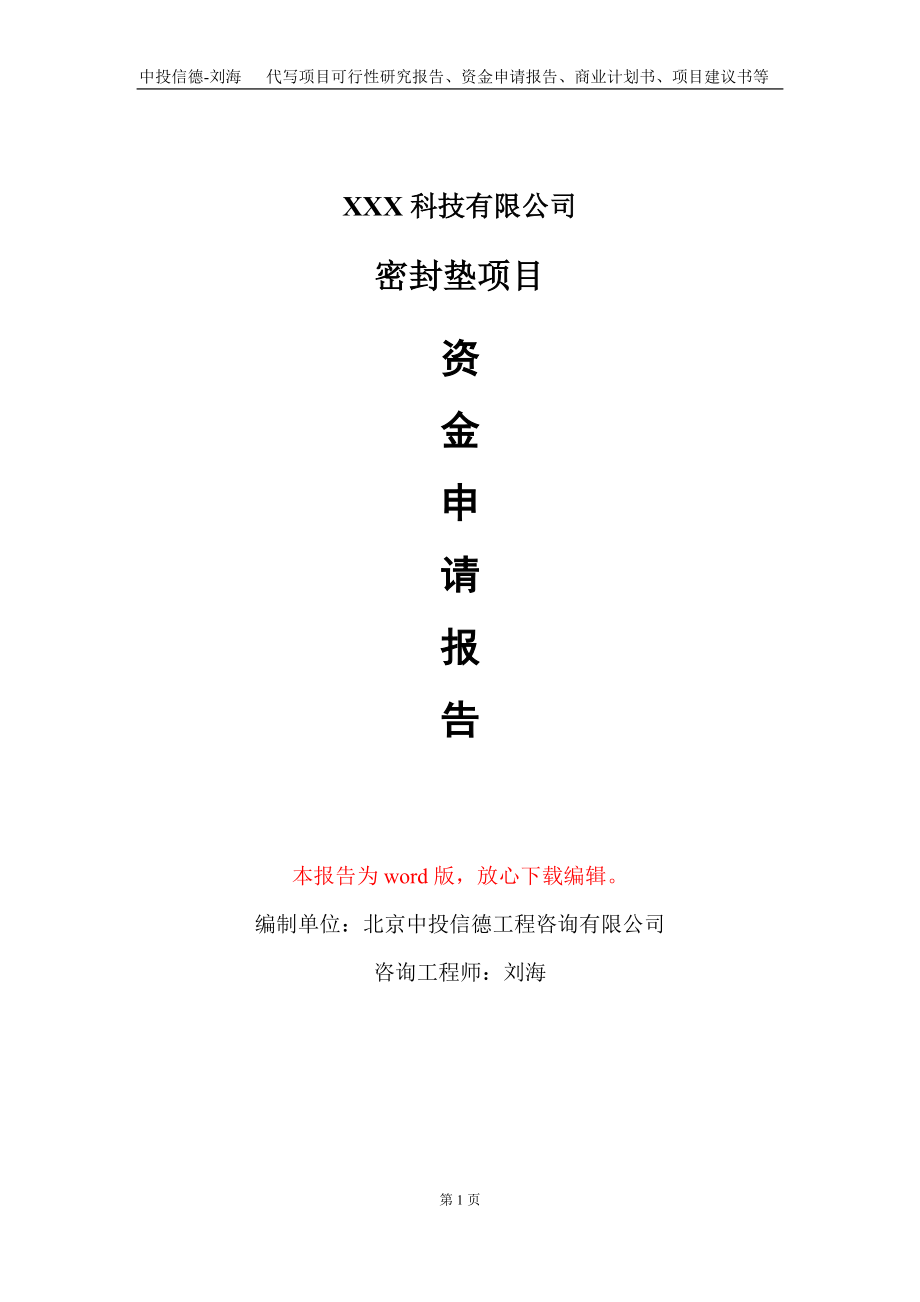 中投信德-刘海　代写项目可行性研究报告、资金申请报告、商业计划书、项目建议书等

XXX 科技有限公司

密封垫项目

资

金

申

请

报

告

本报告为 word 版，放心下载编辑。

编制单位：北京中投信德工程咨询有限公司

咨询工程师：刘海

第 1 页